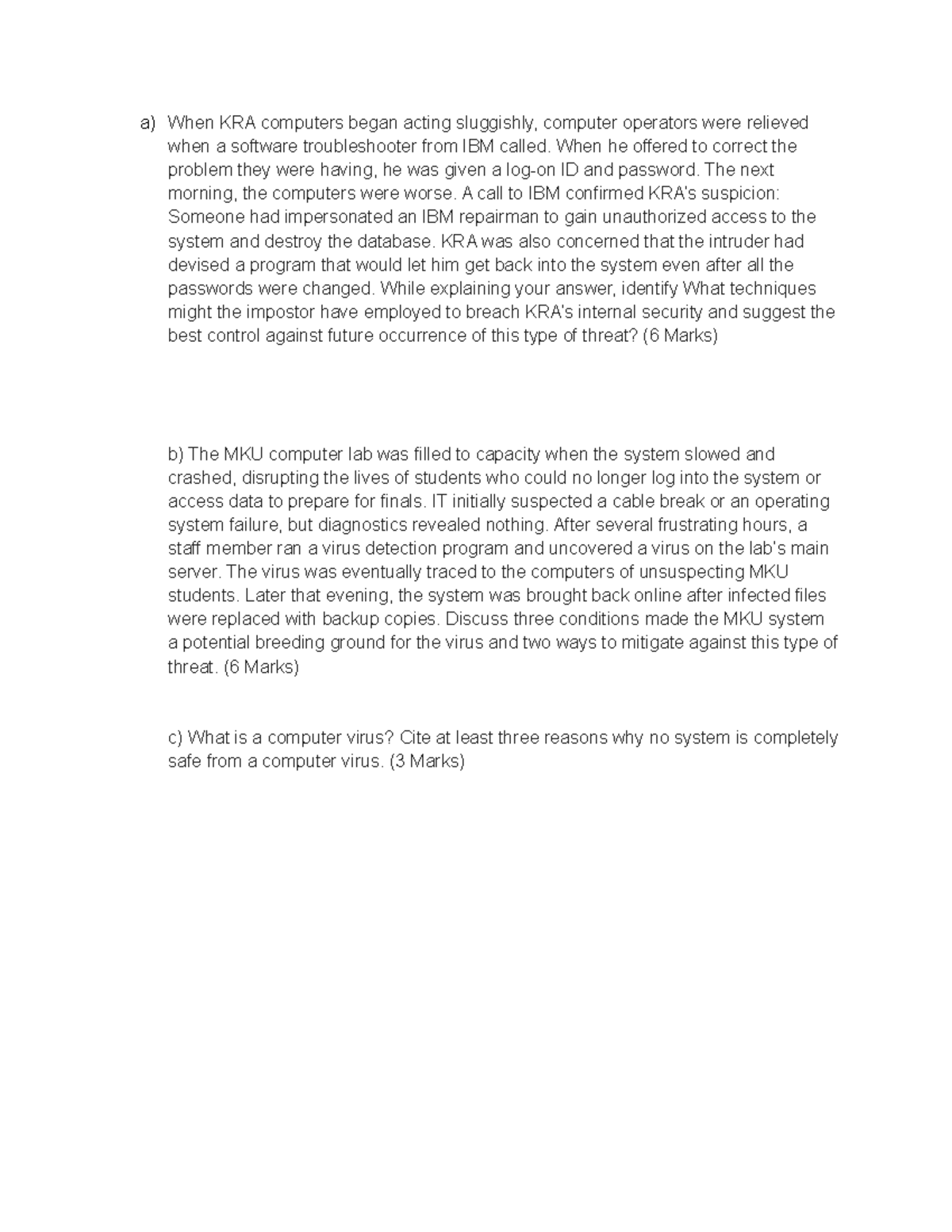 a) When KRA computers began acting sluggishly, computer operators were relieved when a software troubleshooter from IBM called. When he offered to correct the problem they were having, he was given a log-on ID and password. The next morning, the computers were worse. A call to IBM confirmed KRA's suspicion: Someone had impersonated an IBM repairman to gain unauthorized access to the system and destroy the database. KRA was also concerned that the intruder had devised a program that would let him get back into the system even after all the passwords were changed. While explaining your answer, identify What techniques might the impostor have employed to breach KRA's internal security and suggest the best control against future occurrence of this type of threat? (6 Marks)

b) The MKU computer lab was filled to capacity when the system slowed and crashed, disrupting the lives of students who could no longer log into the system or access data to prepare for finals. IT initially suspected a cable break or an operating system failure, but diagnostics revealed nothing. After several frustrating hours, a staff member ran a virus detection program and uncovered a virus on the lab's main server. The virus was eventually traced to the computers of unsuspecting MKU students. Later that evening, the system was brought back online after infected files were replaced with backup copies. Discuss three conditions made the MKU system a potential breeding ground for the virus and two ways to mitigate against this type of threat. (6 Marks)

c) What is a computer virus? Cite at least three reasons why no system is completely safe from a computer virus. (3 Marks)